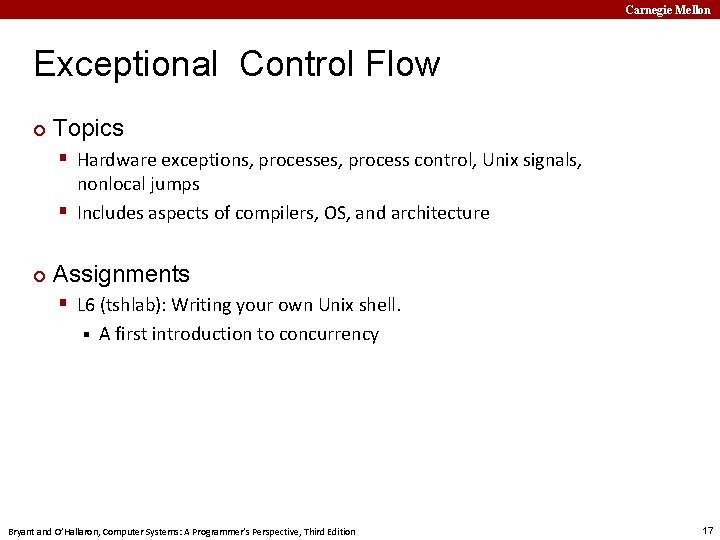 Carnegie Mellon

Exceptional Control Flow

Topics

Hardware exceptions, processes, process control, Unix signals, nonlocal jumps

Includes aspects of compilers, OS, and architecture

Assignments

L6 (tshlab): Writing your own Unix shell.

A first introduction to concurrency

Bryant and O'Hallaron, Computer Systems: A Programmer's Perspective, Third Edition

17